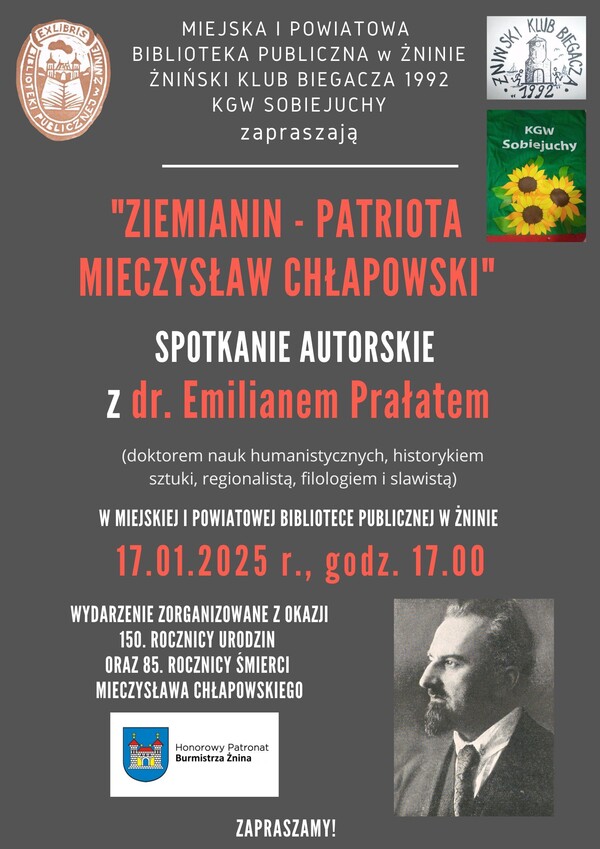 EXLIBRIS BIBLIOTEKI PUBLICZNEJ w ŻNINIE

MIEJSKA I POWIATOWA BIBLIOTEKA PUBLICZNA w ŻNINIE
ŻNIŃSKI KLUB BIEGACZA 1992
KGW SOBIEJUCHY
zapraszają

ŻNIŃSKI KLUB BIEGACZA 1992

KGW Sobiejuchy

"ZIEMIANIN - PATRIOTA MIECZYSŁAW CHŁAPOWSKI"

SPOTKANIE AUTORSKIE
z dr. Emilianem Prałatem

(doktorem nauk humanistycznych, historykiem sztuki, regionalistą, filologiem i slawistą)

W MIEJSKIEJ I POWIATOWEJ BIBLIOTECE PUBLICZNEJ W ŻNINIE

17.01.2025 r., godz. 17.00

WYDARZENIE ZORGANIZOWANE Z OKAZJI
150. ROCZNICY URODZIN
ORAZ 85. ROCZNICY ŚMIERCI
MIECZYSŁAWA CHŁAPOWSKIEGO

Honorowy Patronat
Burmistrza Żnina

ZAPRASZAMY!